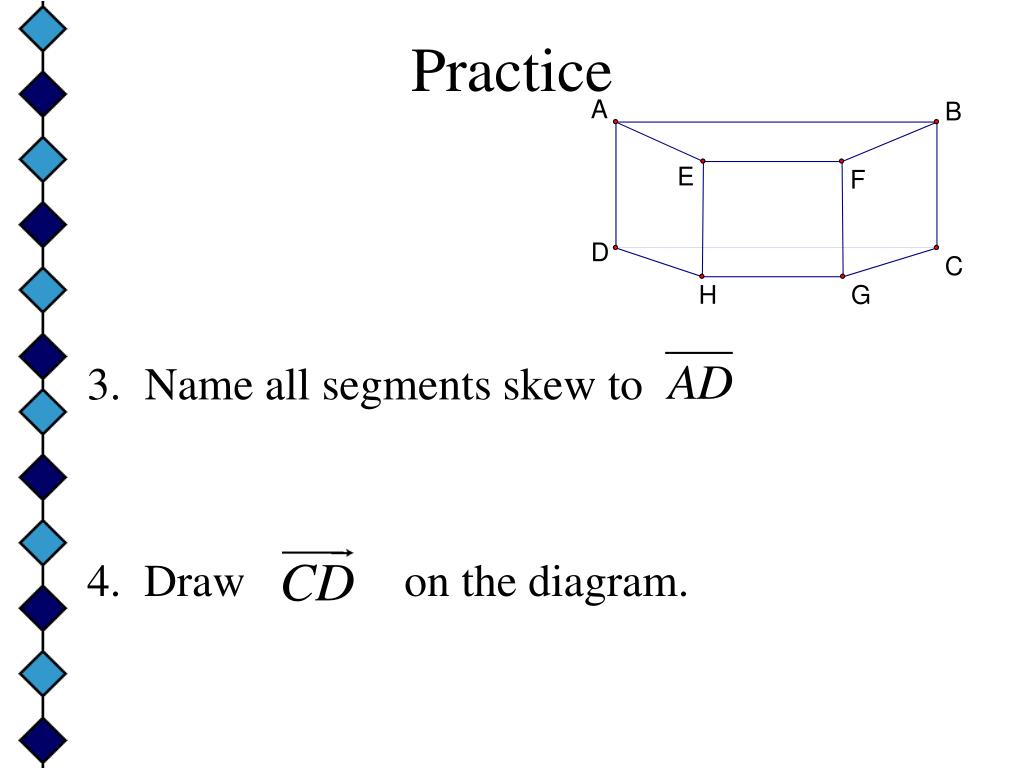 Practice

A B E F D C H G

3. Name all segments skew to $\overline{AD}$

4. Draw $\overrightarrow{CD}$ on the diagram.